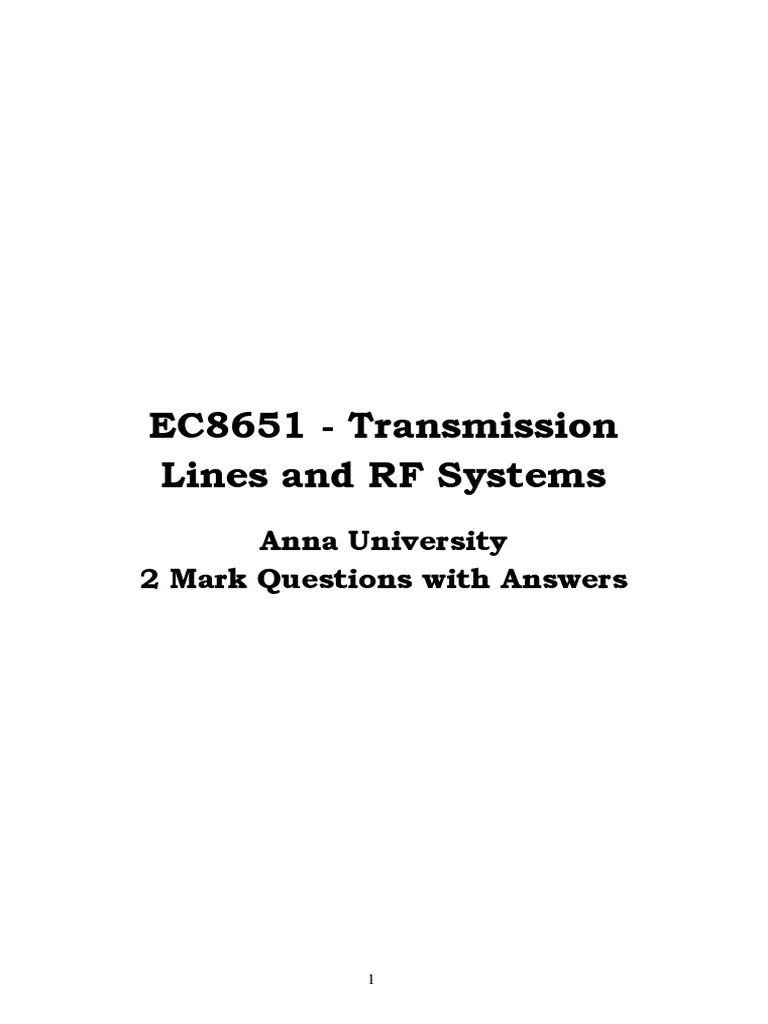 EC8651 - Transmission Lines and RF Systems

Anna University
2 Mark Questions with Answers

1